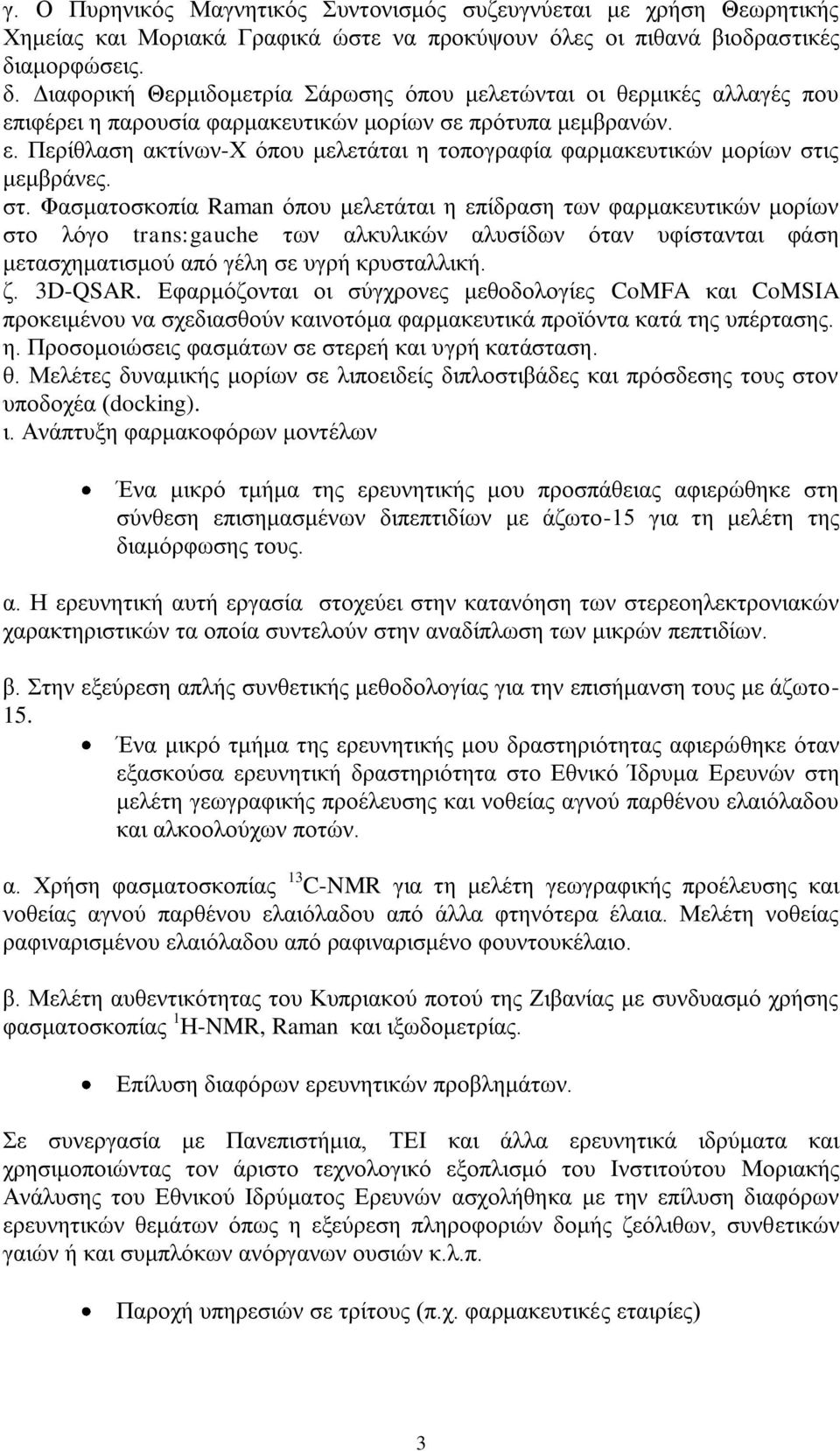 γ. Ο Πυρηνικός Μαγνητικός Συντονισμός συζευγνύεται με χρήση Θεωρητικής Χημείας και Μοριακά Γραφικά ώστε να προκύψουν όλες οι πιθανά βιοδραστικές διαμορφώσεις.
δ. Διαφορική Θερμιδομετρία Σάρωσης όπου μελετώνται οι θερμικές αλλαγές που επιφέρει η παρουσία φαρμακευτικών μορίων σε πρότυπα μεμβρανών.
ε. Περίθλαση ακτίνων-Χ όπου μελετάται η τοπογραφία φαρμακευτικών μορίων στις μεμβράνες.
στ. Φασματοσκοπία Raman όπου μελετάται η επίδραση των φαρμακευτικών μορίων στο λόγο trans:gauche των αλκυλικών αλυσίδων όταν υφίστανται φάση μετασχηματισμού από γέλη σε υγρή κρυσταλλική.
ζ. 3D-QSAR. Εφαρμόζονται οι σύγχρονες μεθοδολογίες CoMFA και CoMSIA προκειμένου να σχεδιασθούν καινοτόμα φαρμακευτικά προϊόντα κατά της υπέρτασης.
η. Προσομοιώσεις φασμάτων σε στερεή και υγρή κατάσταση.
θ. Μελέτες δυναμικής μορίων σε λιποειδείς διπλοστιβάδες και πρόσδεσης τους στον υποδοχέα (docking).
ι. Ανάπτυξη φαρμακοφόρων μοντέλων

• Ένα μικρό τμήμα της ερευνητικής μου προσπάθειας αφιερώθηκε στη σύνθεση επισημασμένων διπεπτιδίων με άζωτο-15 για τη μελέτη της διαμόρφωσης τους.

α. Η ερευνητική αυτή εργασία στοχεύει στην κατανόηση των στερεοηλεκτρονιακών χαρακτηριστικών τα οποία συντελούν στην αναδίπλωση των μικρών πεπτιδίων.

β. Στην εξεύρεση απλής συνθετικής μεθοδολογίας για την επισήμανση τους με άζωτο-15.

• Ένα μικρό τμήμα της ερευνητικής μου δραστηριότητας αφιερώθηκε όταν εξασκούσα ερευνητική δραστηριότητα στο Εθνικό Ίδρυμα Ερευνών στη μελέτη γεωγραφικής προέλευσης και νοθείας αγνού παρθένου ελαιόλαδου και αλκοολούχων ποτών.

α. Χρήση φασματοσκοπίας $^{13}$C-NMR για τη μελέτη γεωγραφικής προέλευσης και νοθείας αγνού παρθένου ελαιόλαδου από άλλα φτηνότερα έλαια. Μελέτη νοθείας ραφιναρισμένου ελαιόλαδου από ραφιναρισμένο φουντουκέλαιο.

β. Μελέτη αυθεντικότητας του Κυπριακού ποτού της Ζιβανίας με συνδυασμό χρήσης φασματοσκοπίας $^{1}$H-NMR, Raman και ιξωδομετρίας.

• Επίλυση διαφόρων ερευνητικών προβλημάτων.

Σε συνεργασία με Πανεπιστήμια, ΤΕΙ και άλλα ερευνητικά ιδρύματα και χρησιμοποιώντας τον άριστο τεχνολογικό εξοπλισμό του Ινστιτούτου Μοριακής Ανάλυσης του Εθνικού Ιδρύματος Ερευνών ασχολήθηκα με την επίλυση διαφόρων ερευνητικών θεμάτων όπως η εξεύρεση πληροφοριών δομής ζεόλιθων, συνθετικών γαιών ή και συμπλόκων ανόργανων ουσιών κ.λ.π.

• Παροχή υπηρεσιών σε τρίτους (π.χ. φαρμακευτικές εταιρίες)

3